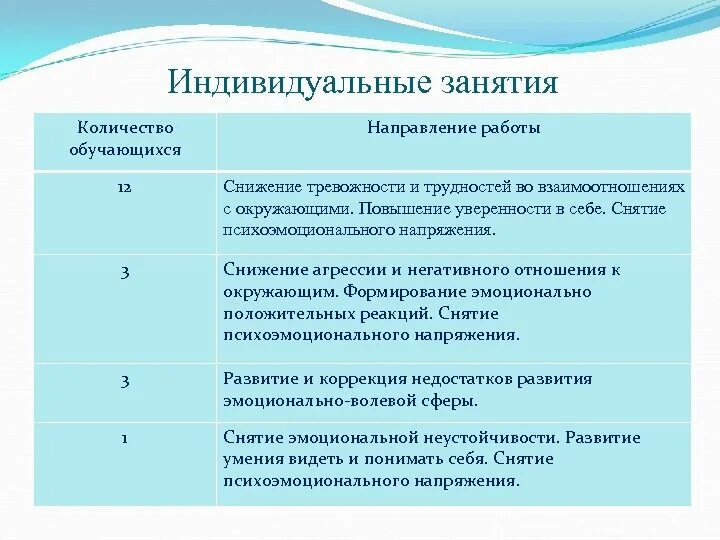 Индивидуальные занятия

| Количество обучающихся | Направление работы |
|---|---|
| 12 | Снижение тревожности и трудностей во взаимоотношениях с окружающими. Повышение уверенности в себе. Снятие психоэмоционального напряжения. |
| 3 | Снижение агрессии и негативного отношения к окружающим. Формирование эмоционально положительных реакций. Снятие психоэмоционального напряжения. |
| 3 | Развитие и коррекция недостатков развития эмоционально-волевой сферы. |
| 1 | Снятие эмоциональной неустойчивости. Развитие умения видеть и понимать себя. Снятие психоэмоционального напряжения. |